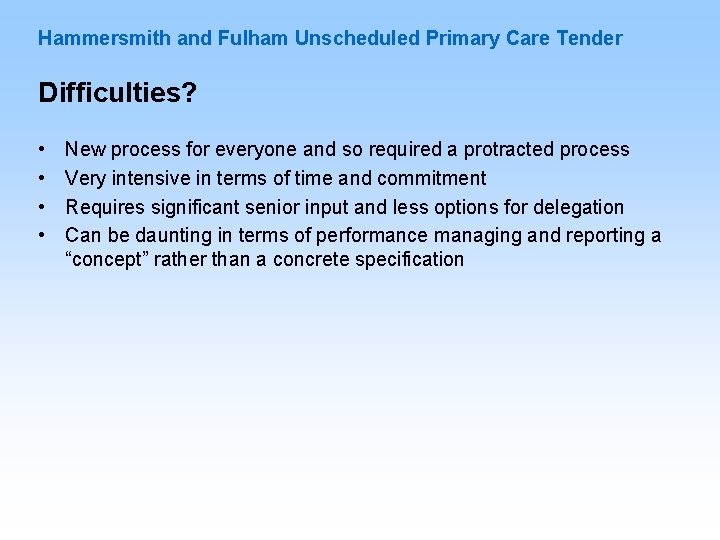 Hammersmith and Fulham Unscheduled Primary Care Tender

Difficulties?

• New process for everyone and so required a protracted process
• Very intensive in terms of time and commitment
• Requires significant senior input and less options for delegation
• Can be daunting in terms of performance managing and reporting a “concept” rather than a concrete specification